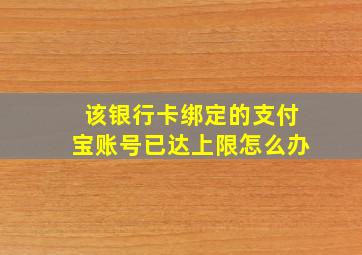 该银行卡绑定的支付宝账号已达上限怎么办